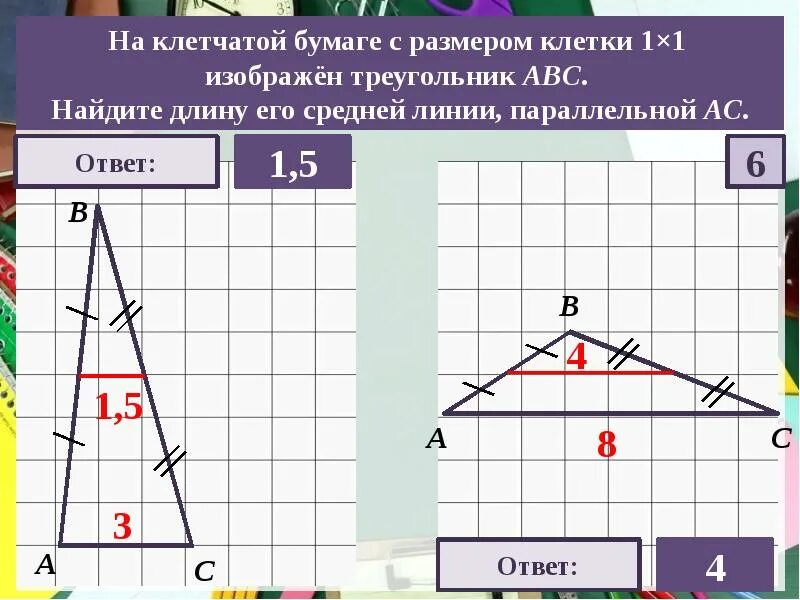 На клетчатой бумаге с размером клетки 1×1
изображён треугольник ABC.
Найдите длину его средней линии, параллельной AC.

Ответ:

1,5

B

1,5

3

A

C

6

B

4

A

8

C

Ответ:

4